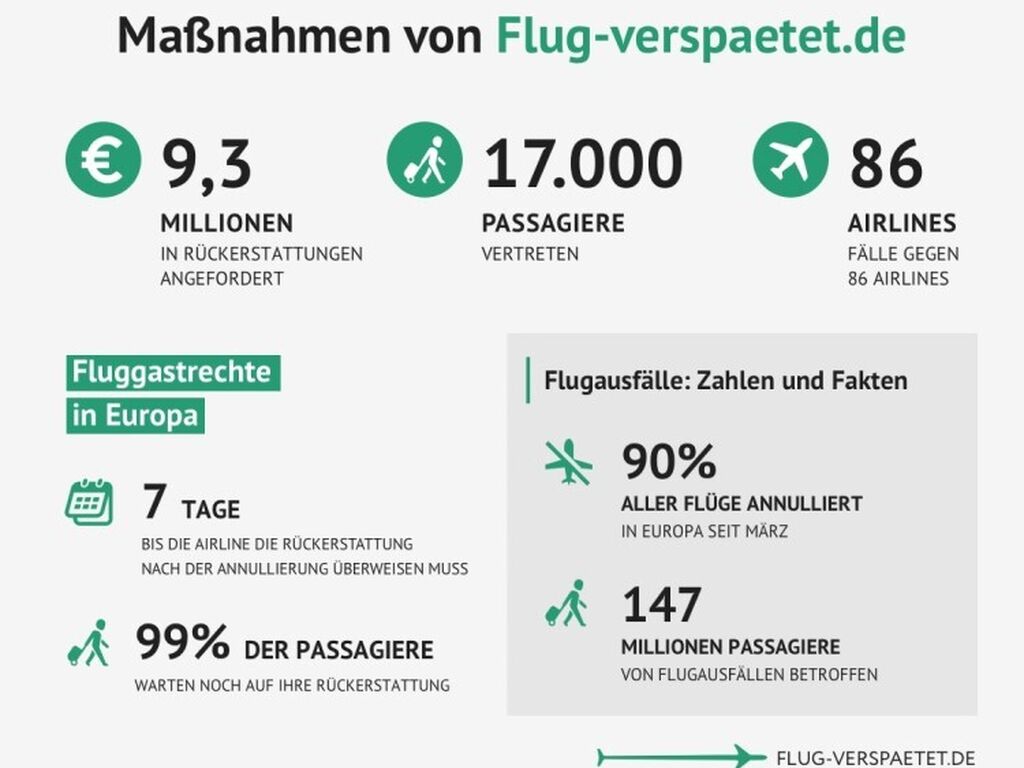 Maßnahmen von Flug-verspaetet.de

€ 9,3
MILLIONEN
IN RÜCKERSTATTUNGEN ANGEFORDERT

17.000
PASSAGIERE
VERTRETEN

86
AIRLINES
FÄLLE GEGEN 86 AIRLINES

Fluggastrechte in Europa

7 TAGE
BIS DIE AIRLINE DIE RÜCKERSTATTUNG NACH DER ANNULLIERUNG ÜBERWEISEN MUSS

99% DER PASSAGIERE
WARTEN NOCH AUF IHRE RÜCKERSTATTUNG

Flugausfälle: Zahlen und Fakten

90%
ALLER FLÜGE ANNULLIERT
IN EUROPA SEIT MÄRZ

147
MILLIONEN PASSAGIERE
VON FLUGAUSFÄLLEN BETROFFEN

FLUG-VERSPAETET.DE